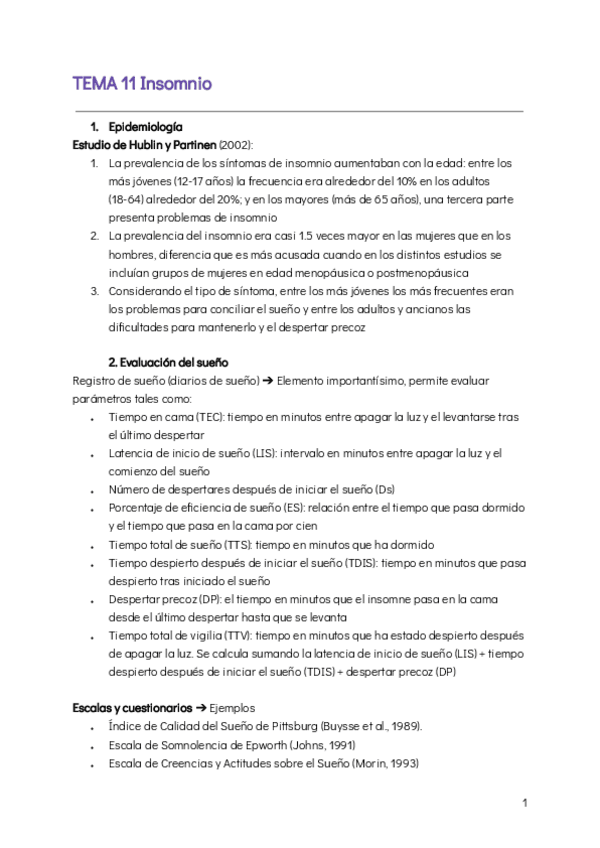 TEMA 11 Insomnio

1. Epidemiología
Estudio de Hublin y Partinen (2002):
1. La prevalencia de los síntomas de insomnio aumentaban con la edad: entre los más jóvenes (12-17 años) la frecuencia era alrededor del 10% en los adultos (18-64) alrededor del 20%; y en los mayores (más de 65 años), una tercera parte presenta problemas de insomnio
2. La prevalencia del insomnio era casi 1.5 veces mayor en las mujeres que en los hombres, diferencia que es más acusada cuando en los distintos estudios se incluían grupos de mujeres en edad menopáusica o postmenopáusica
3. Considerando el tipo de síntoma, entre los más jóvenes los más frecuentes eran los problemas para conciliar el sueño y entre los adultos y ancianos las dificultades para mantenerlo y el despertar precoz

2. Evaluación del sueño
Registro de sueño (diarios de sueño) ➔ Elemento importantísimo, permite evaluar parámetros tales como:
• Tiempo en cama (TEC): tiempo en minutos entre apagar la luz y el levantarse tras el último despertar
• Latencia de inicio de sueño (LIS): intervalo en minutos entre apagar la luz y el comienzo del sueño
• Número de despertares después de iniciar el sueño (Ds)
• Porcentaje de eficiencia de sueño (ES): relación entre el tiempo que pasa dormido y el tiempo que pasa en la cama por cien
• Tiempo total de sueño (TTS): tiempo en minutos que ha dormido
• Tiempo despierto después de iniciar el sueño (TDIS): tiempo en minutos que pasa despierto tras iniciado el sueño
• Despertar precoz (DP): el tiempo en minutos que el insomne pasa en la cama desde el último despertar hasta que se levanta
• Tiempo total de vigilia (TTV): tiempo en minutos que ha estado despierto después de apagar la luz. Se calcula sumando la latencia de inicio de sueño (LIS) + tiempo despierto después de iniciar el sueño (TDIS) + despertar precoz (DP)

Escalas y cuestionarios ➔ Ejemplos
• Índice de Calidad del Sueño de Pittsburg (Buysse et al., 1989).
• Escala de Somnolencia de Epworth (Johns, 1991)
• Escala de Creencias y Actitudes sobre el Sueño (Morin, 1993)

1